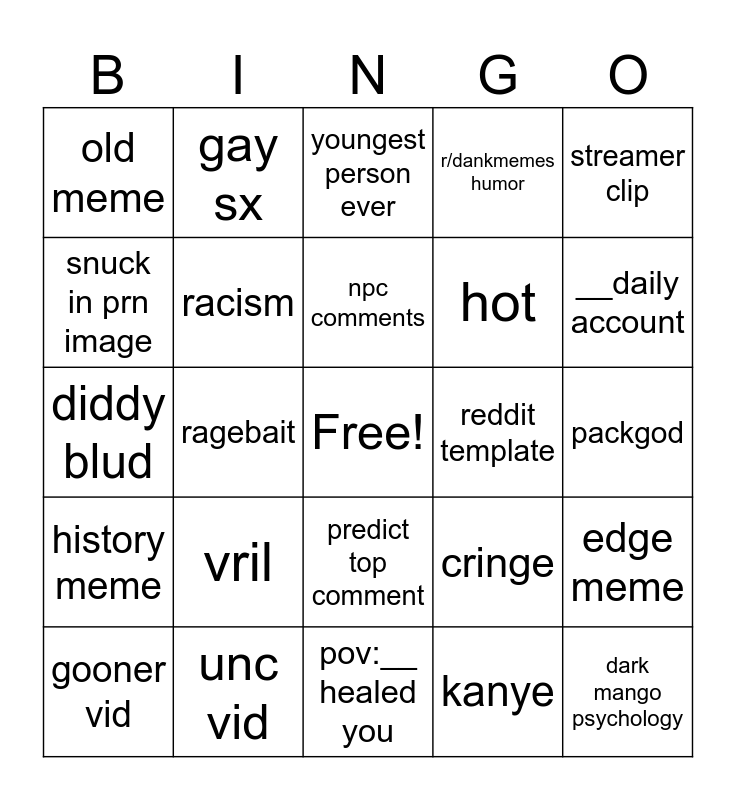 | B | I | N | G | O |
|---|---|---|---|---|
| old meme | gay sx | youngest person ever | r/dankmemes humor | streamer clip |
| snuck in prn image | racism | npc comments | hot | ____daily account |
| diddy blud | ragebait | Free! | reddit template | packgod |
| history meme | vril | predict top comment | cringe | edge meme |
| gooner vid | unc vid | pov:____ healed you | kanye | dark mango psychology |